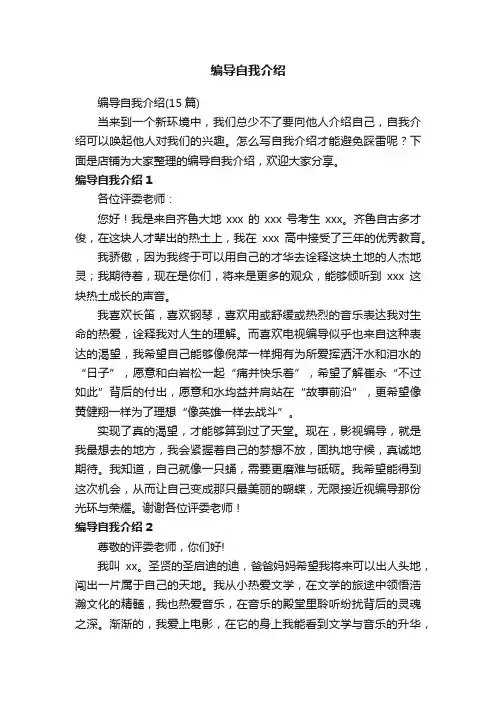 编导自我介绍

编导自我介绍(15 篇)

当来到一个新环境中，我们总少不了要向他人介绍自己，自我介绍可以唤起他人对我们的兴趣。怎么写自我介绍才能避免踩雷呢？下面是店铺为大家整理的编导自我介绍，欢迎大家分享。

编导自我介绍 1

各位评委老师：

您好！我是来自齐鲁大地 xxx 的 xxx 号考生 xxx。齐鲁自古多才俊，在这块人才辈出的热土上，我在 xxx 高中接受了三年的优秀教育。

我骄傲，因为我终于可以用自己的才华去诠释这块土地的人杰地灵；我期待着，现在是你们，将来是更多的观众，能够倾听到 xxx 这块热土成长的声音。

我喜欢长笛，喜欢钢琴，喜欢用或舒缓或热烈的音乐表达我对生命的热爱，诠释我对人生的理解。而喜欢电视编导似乎也来自这种表达的渴望，我希望自己能够像倪萍一样拥有为所爱挥洒汗水和泪水的“日子”，愿意和白岩松一起“痛并快乐着”，希望了解崔永“不过如此”背后的付出，愿意和水均益并肩站在“故事前沿”，更希望像黄健翔一样为了理想“像英雄一样去战斗”。

实现了真的渴望，才能够算到过了天堂。现在，影视编导，就是我最想去的地方，我会紧握着自己的梦想不放，固执地守候，真诚地期待。我知道，自己就像一只蛹，需要更磨难与砥砺。我希望能得到这次机会，从而让自己变成那只最美丽的蝴蝶，无限接近视编导那份光环与荣耀。谢谢各位评委老师！

编导自我介绍 2

尊敬的评委老师，你们好!

我叫 xx。圣贤的圣启迪的迪，爸爸妈妈希望我将来可以出人头地，闯出一片属于自己的天地。我从小热爱文学，在文学的旅途中领悟浩瀚文化的精髓，我也热爱音乐，在音乐的殿堂里聆听纷扰背后的灵魂之深。渐渐的，我爱上电影，在它的身上我能看到文学与音乐的升华，